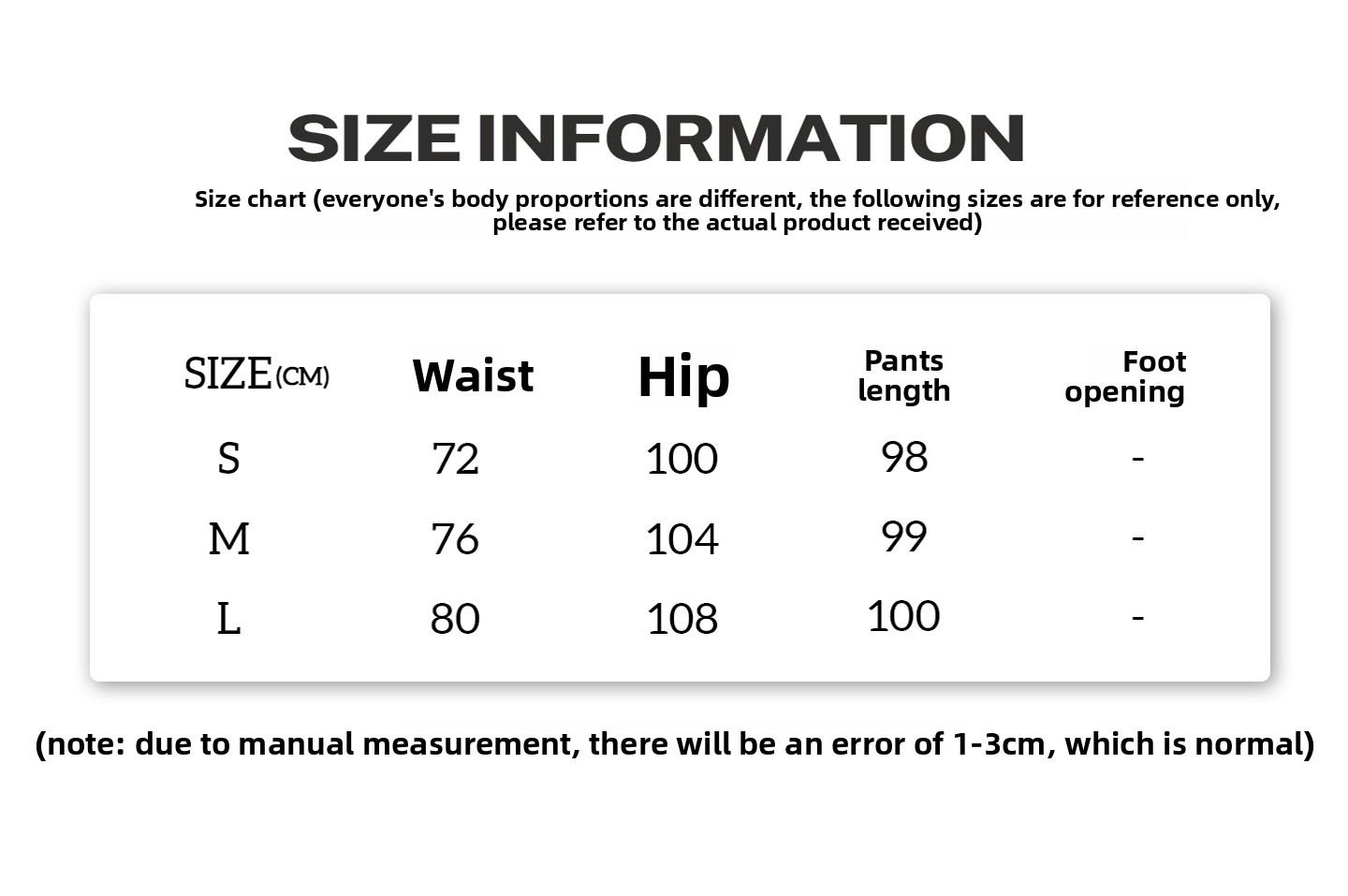 SIZE INFORMATION

Size chart (everyone's body proportions are different, the following sizes are for reference only, please refer to the actual product received)

| SIZE(CM) | Waist | Hip | Pants length | Foot opening |
|---|---|---|---|---|
| S | 72 | 100 | 98 | - |
| M | 76 | 104 | 99 | - |
| L | 80 | 108 | 100 | - |

(note: due to manual measurement, there will be an error of 1-3cm, which is normal)